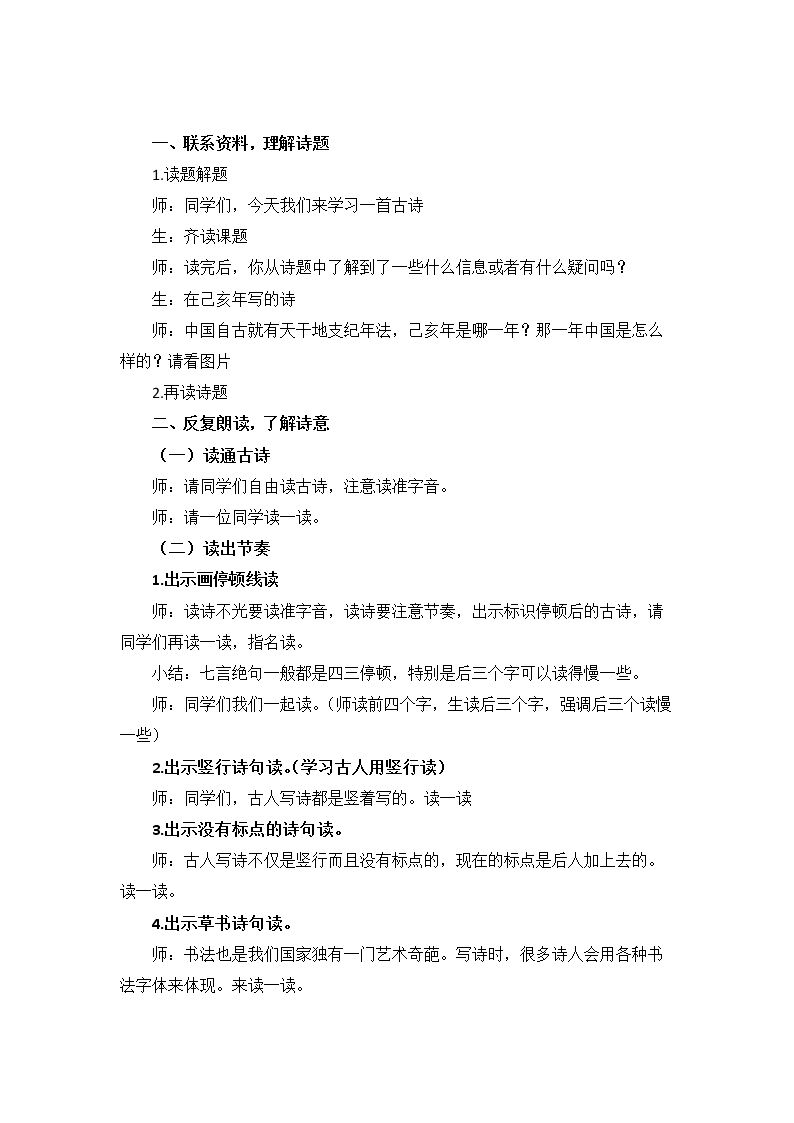 一、联系资料，理解诗题

1.读题解题

师：同学们，今天我们来学习一首古诗

生：齐读课题

师：读完后，你从诗题中了解到了一些什么信息或者有什么疑问吗？

生：在己亥年写的诗

师：中国自古就有天干地支纪年法，己亥年是哪一年？那一年中国是怎么样的？请看图片

2.再读诗题

二、反复朗读，了解诗意

（一）读通古诗

师：请同学们自由读古诗，注意读准字音。

师：请一位同学读一读。

（二）读出节奏

1.出示画停顿线读

师：读诗不光要读准字音，读诗要注意节奏，出示标识停顿后的古诗，请同学们再读一读，指名读。

小结：七言绝句一般都是四三停顿，特别是后三个字可以读得慢一些。

师：同学们我们一起读。（师读前四个字，生读后三个字，强调后三个读慢一些）

2.出示竖行诗句读。（学习古人用竖行读）

师：同学们，古人写诗都是竖着写的。读一读

3.出示没有标点的诗句读。

师：古人写诗不仅是竖行而且没有标点的，现在的标点是后人加上去的。读一读。

4.出示草书诗句读。

师：书法也是我们国家独有一门艺术奇葩。写诗时，很多诗人会用各种书法字体来体现。来读一读。